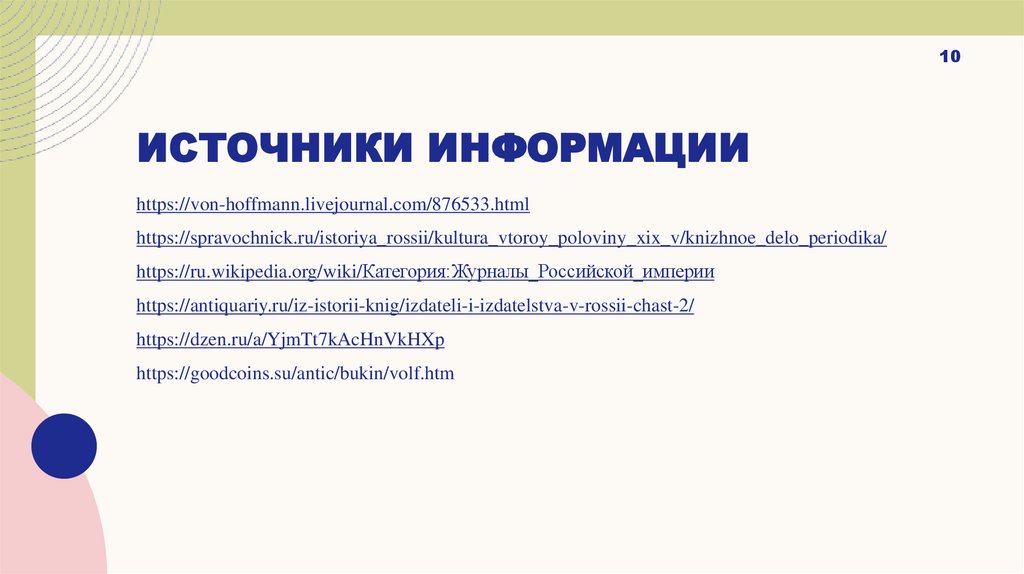 10

ИСТОЧНИКИ ИНФОРМАЦИИ

https://von-hoffmann.livejournal.com/876533.html

https://spravochnick.ru/istoriya_rossii/kultura_vtoroy_poloviny_xix_v/knizhnoe_delo_periodika/

https://ru.wikipedia.org/wiki/Категория:Журналы_Российской_империи

https://antiquariy.ru/iz-istorii-knig/izdateli-i-izdatelstva-v-rossii-chast-2/

https://dzen.ru/a/YjmTt7kAcHnVkHXp

https://goodcoins.su/antic/bukin/volf.htm